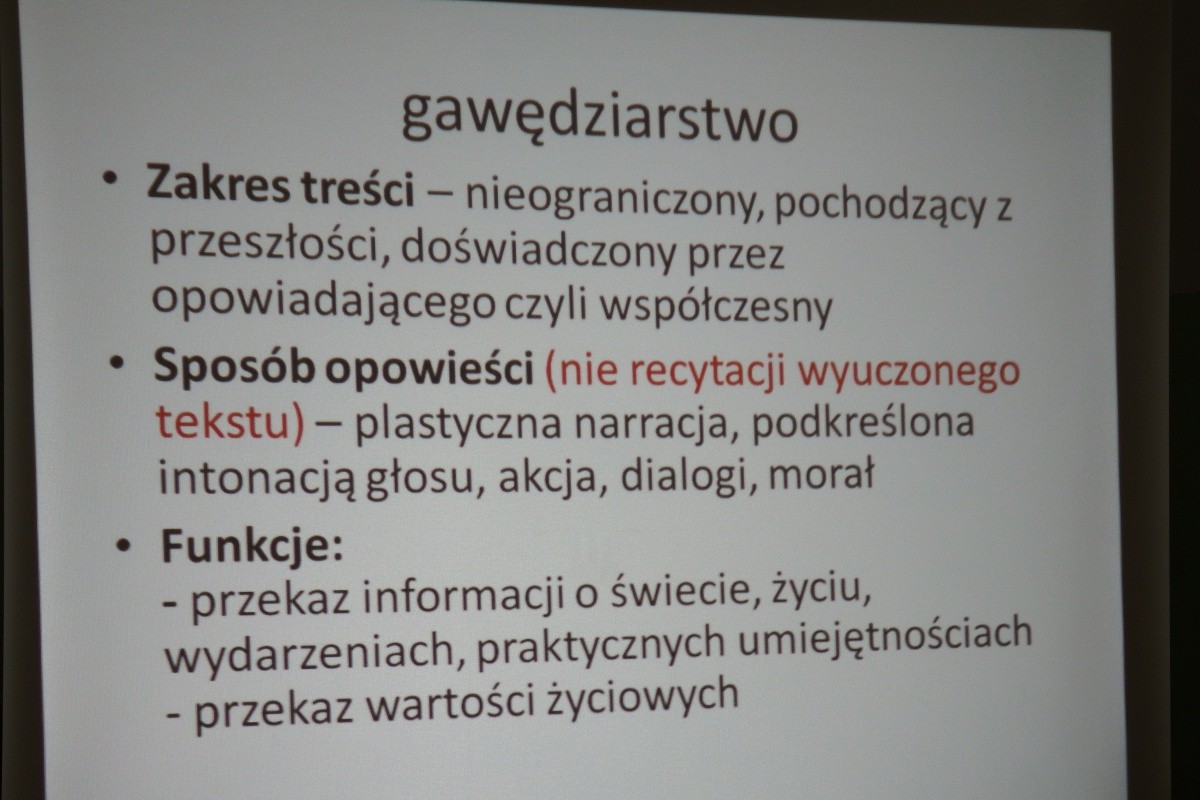 gawędziarstwo

• Zakres treści – nieograniczony, pochodzący z przeszłości, doświadczony przez opowiadającego czyli współczesny

• Sposób opowieści (nie recytacji wyuczonego tekstu) – plastyczna narracja, podkreślona intonacją głosu, akcja, dialogi, morał

• Funkcje:
- przekaz informacji o świecie, życiu, wydarzeniach, praktycznych umiejętnościach
- przekaz wartości życiowych